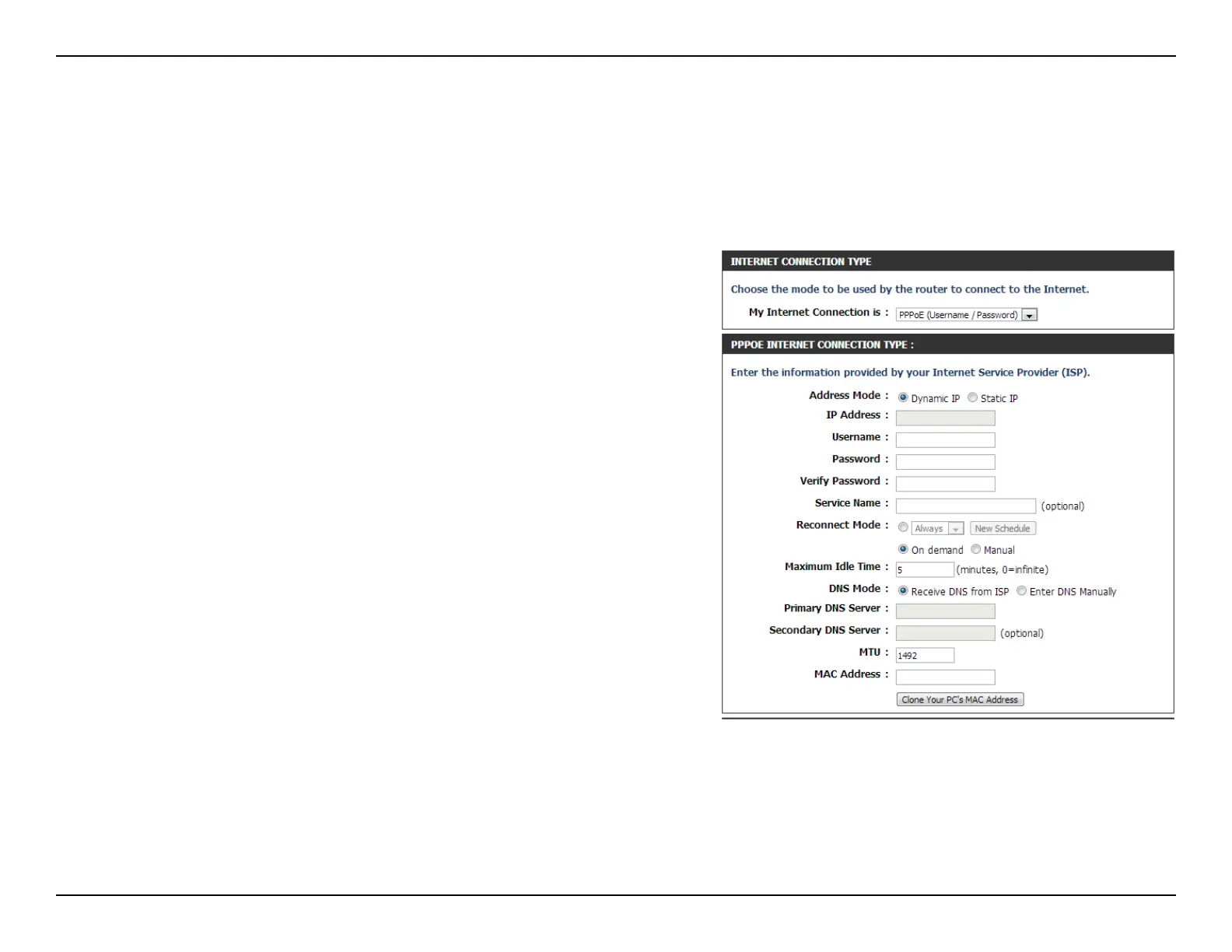 INTERNET CONNECTION TYPE

Choose the mode to be used by the router to connect to the Internet.

My Internet Connection is : PPPoE (Username / Password)

PPPOE INTERNET CONNECTION TYPE :

Enter the information provided by your Internet Service Provider (ISP).

Address Mode : Dynamic IP Static IP

IP Address :

Username :

Password :

Verify Password :

Service Name : (optional)

Reconnect Mode : Always New Schedule

On demand Manual

Maximum Idle Time : 5 (minutes, 0=infinite)

DNS Mode : Receive DNS from ISP Enter DNS Manually

Primary DNS Server :

Secondary DNS Server : (optional)

MTU : 1492

MAC Address :

Clone Your PC's MAC Address